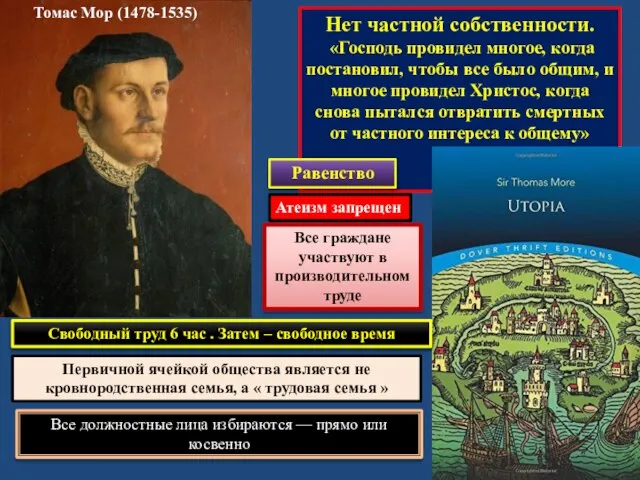 Томас Мор (1478-1535)

Нет частной собственности.
«Господь провидел многое, когда постановил, чтобы все было общим, и многое провидел Христос, когда снова пытался отвратить смертных от частного интереса к общему»

Равенство

Атеизм запрещен

Все граждане участвуют в производительном труде

Sir Thomas More
UTOPIA
DOVER THRIFT EDITIONS

Свободный труд 6 час . Затем – свободное время

Первичной ячейкой общества является не кровнородственная семья, а « трудовая семья »

Все должностные лица избираются — прямо или косвенно